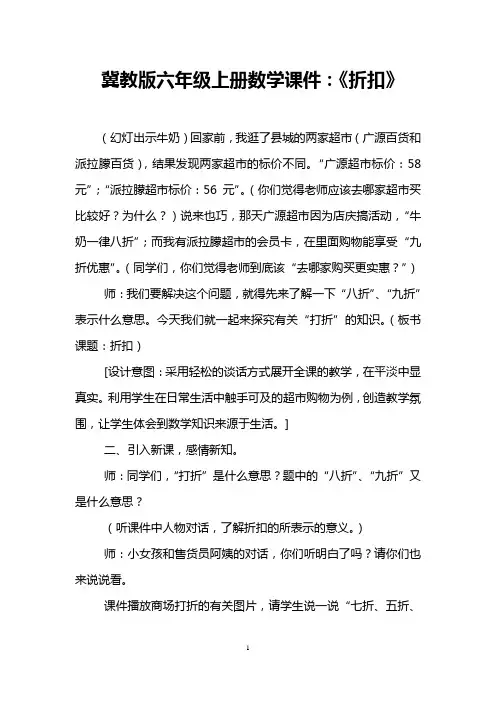 冀教版六年级上册数学课件：《折扣》

（幻灯出示牛奶）回家前，我逛了县城的两家超市（广源百货和派拉滕百货），结果发现两家超市的标价不同。“广源超市标价：58元”；“派拉滕超市标价：56 元”。（你们觉得老师应该去哪家超市买比较好？为什么？）说来也巧，那天广源超市因为店庆搞活动，“牛奶一律八折”；而我有派拉滕超市的会员卡，在里面购物能享受“九折优惠”。（同学们，你们觉得老师到底该“去哪家购买更实惠？”）

师：我们要解决这个问题，就得先来了解一下“八折”、“九折”表示什么意思。今天我们就一起来探究有关“打折”的知识。（板书课题：折扣）

[设计意图：采用轻松的谈话方式展开全课的教学，在平淡中显真实。利用学生在日常生活中触手可及的超市购物为例，创造教学氛围，让学生体会到数学知识来源于生活。]

二、引入新课，感情新知。

师：同学们，“打折”是什么意思？题中的“八折”、“九折”又是什么意思？

（听课件中人物对话，了解折扣的所表示的意义。）

师：小女孩和售货员阿姨的对话，你们听明白了吗？请你们也来说说看。

课件播放商场打折的有关图片，请学生说一说“七折、五折、

1